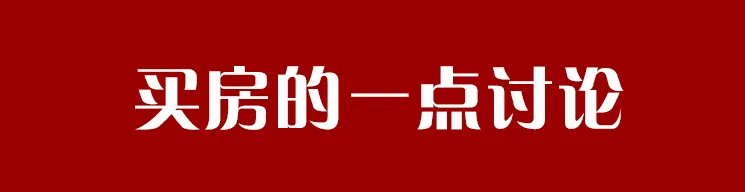 买房的一点讨论